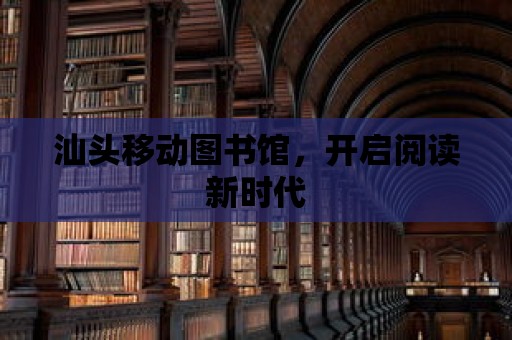 汕头移动图书馆，开启阅读新时代